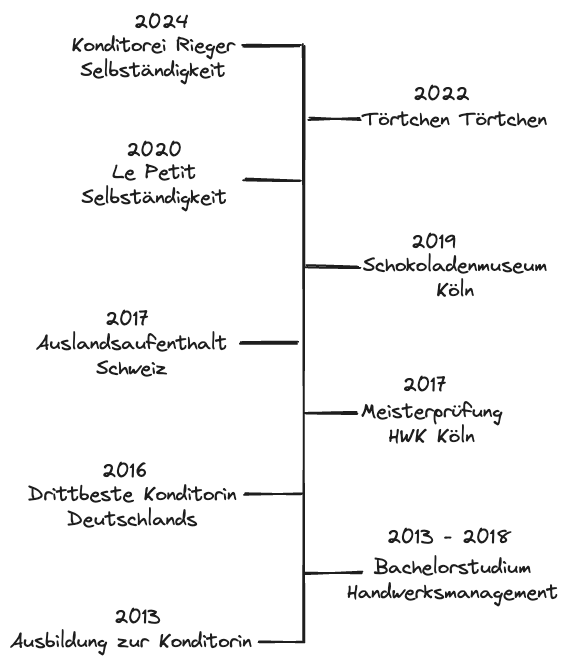 2024
Konditorei Rieger
Selbständigkeit

2022
Törtchen Törtchen

2020
Le Petit
Selbständigkeit

2019
Schokoladenmuseum
Köln

2017
Auslandsaufenthalt
Schweiz

2017
Meisterprüfung
HWK Köln

2016
Drittbeste Konditorin
Deutschlands

2013 - 2018
Bachelorstudium
Handwerksmanagement

2013
Ausbildung zur Konditorin